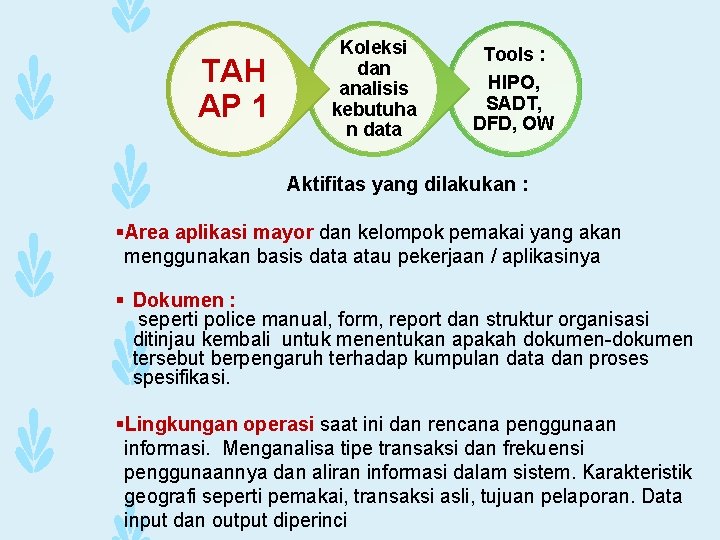 TAH AP 1

Koleksi dan analisis kebutuha n data

Tools : HIPO, SADT, DFD, OW

Aktifitas yang dilakukan :

▪Area aplikasi mayor dan kelompok pemakai yang akan menggunakan basis data atau pekerjaan / aplikasinya

▪ Dokumen : seperti police manual, form, report dan struktur organisasi ditinjau kembali untuk menentukan apakah dokumen-dokumen tersebut berpengaruh terhadap kumpulan data dan proses spesifikasi.

▪Lingkungan operasi saat ini dan rencana penggunaan informasi. Menganalisa tipe transaksi dan frekuensi penggunaannya dan aliran informasi dalam sistem. Karakteristik geografi seperti pemakai, transaksi asli, tujuan pelaporan. Data input dan output diperinci